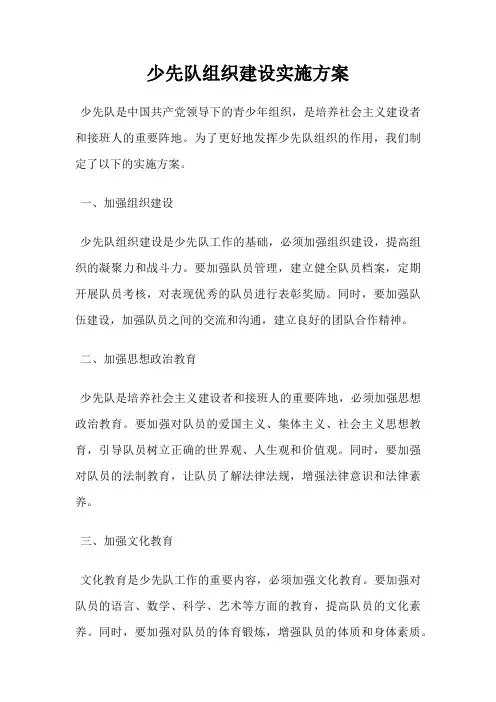 少先队组织建设实施方案

少先队是中国共产党领导下的青少年组织，是培养社会主义建设者和接班人的重要阵地。为了更好地发挥少先队组织的作用，我们制定了以下的实施方案。

一、加强组织建设

少先队组织建设是少先队工作的基础，必须加强组织建设，提高组织的凝聚力和战斗力。要加强队员管理，建立健全队员档案，定期开展队员考核，对表现优秀的队员进行表彰奖励。同时，要加强队伍建设，加强队员之间的交流和沟通，建立良好的团队合作精神。

二、加强思想政治教育

少先队是培养社会主义建设者和接班人的重要阵地，必须加强思想政治教育。要加强对队员的爱国主义、集体主义、社会主义思想教育，引导队员树立正确的世界观、人生观和价值观。同时，要加强对队员的法制教育，让队员了解法律法规，增强法律意识和法律素养。

三、加强文化教育

文化教育是少先队工作的重要内容，必须加强文化教育。要加强对队员的语言、数学、科学、艺术等方面的教育，提高队员的文化素养。同时，要加强对队员的体育锻炼，增强队员的体质和身体素质。